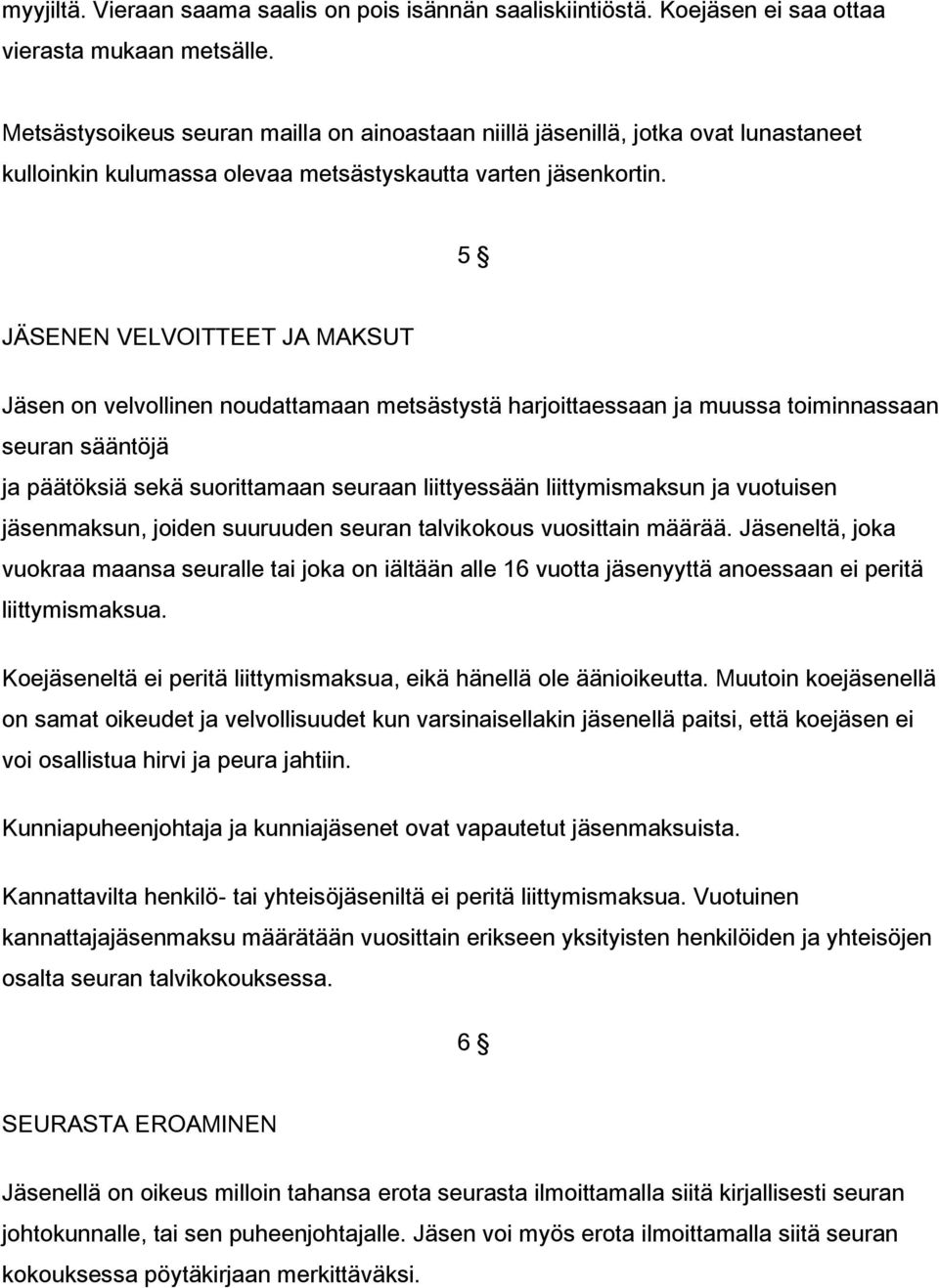 myyjiltä. Vieraan saama saalis on pois isännän saaliskiintiöstä. Koejäsen ei saa ottaa vierasta mukaan metsälle.

Metsästysoikeus seuran mailla on ainoastaan niillä jäsenillä, jotka ovat lunastaneet kulloinkin kulumassa olevaa metsästyskautta varten jäsenkortin.

5 §

JÄSENEN VELVOITTEET JA MAKSUT

Jäsen on velvollinen noudattamaan metsästystä harjoittaessaan ja muussa toiminnassaan seuran sääntöjä
ja päätöksiä sekä suorittamaan seuraan liittyessään liittymismaksun ja vuotuisen jäsenmaksun, joiden suuruuden seuran talvikokous vuosittain määrää. Jäseneltä, joka vuokraa maansa seuralle tai joka on iältään alle 16 vuotta jäsenyyttä anoessaan ei peritä liittymismaksua.

Koejäseneltä ei peritä liittymismaksua, eikä hänellä ole äänioikeutta. Muutoin koejäsenellä on samat oikeudet ja velvollisuudet kun varsinaisellakin jäsenellä paitsi, että koejäsen ei voi osallistua hirvi ja peura jahtiin.

Kunniapuheenjohtaja ja kunniajäsenet ovat vapautetut jäsenmaksuista.

Kannattavilta henkilö- tai yhteisöjäseniltä ei peritä liittymismaksua. Vuotuinen kannattajajäsenmaksu määrätään vuosittain erikseen yksityisten henkilöiden ja yhteisöjen osalta seuran talvikokouksessa.

6 §

SEURASTA EROAMINEN

Jäsenellä on oikeus milloin tahansa erota seurasta ilmoittamalla siitä kirjallisesti seuran johtokunnalle, tai sen puheenjohtajalle. Jäsen voi myös erota ilmoittamalla siitä seuran kokouksessa pöytäkirjaan merkittäväksi.